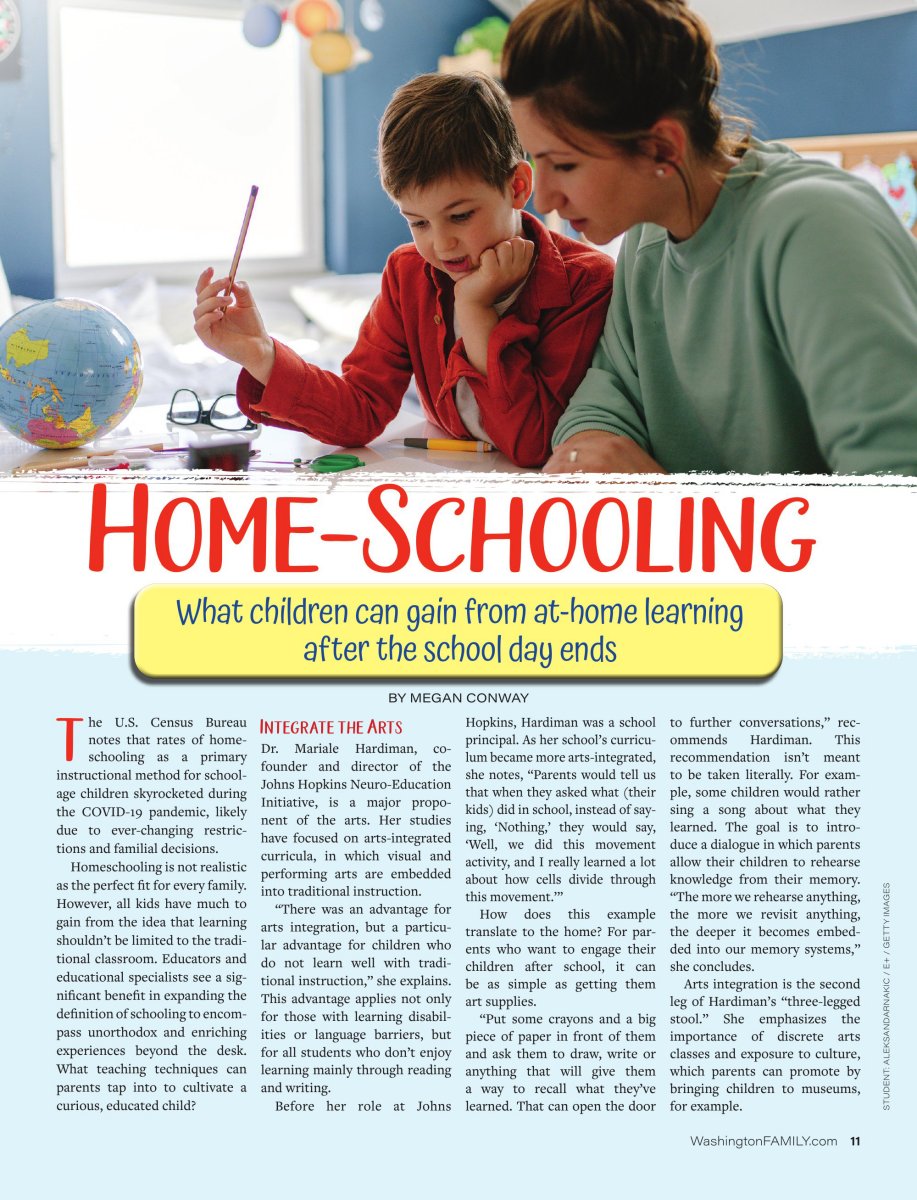 HOME-SCHOOLING

What children can gain from at-home learning after the school day ends

BY MEGAN CONWAY

The U.S. Census Bureau notes that rates of homeschooling as a primary instructional method for school-age children skyrocketed during the COVID-19 pandemic, likely due to ever-changing restrictions and familial decisions.

Homeschooling is not realistic as the perfect fit for every family. However, all kids have much to gain from the idea that learning shouldn't be limited to the traditional classroom. Educators and educational specialists see a significant benefit in expanding the definition of schooling to encompass unorthodox and enriching experiences beyond the desk. What teaching techniques can parents tap into to cultivate a curious, educated child?

INTEGRATE THE ARTS

Dr. Mariale Hardiman, co-founder and director of the Johns Hopkins Neuro-Education Initiative, is a major proponent of the arts. Her studies have focused on arts-integrated curricula, in which visual and performing arts are embedded into traditional instruction.

"There was an advantage for arts integration, but a particular advantage for children who do not learn well with traditional instruction," she explains. This advantage applies not only for those with learning disabilities or language barriers, but for all students who don't enjoy learning mainly through reading and writing.

Before her role at Johns Hopkins, Hardiman was a school principal. As her school's curriculum became more arts-integrated, she notes, "Parents would tell us that when they asked what (their kids) did in school, instead of saying, 'Nothing,' they would say, 'Well, we did this movement activity, and I really learned a lot about how cells divide through this movement.'"

How does this example translate to the home? For parents who want to engage their children after school, it can be as simple as getting them art supplies.

"Put some crayons and a big piece of paper in front of them and ask them to draw, write or anything that will give them a way to recall what they've learned. That can open the door to further conversations," recommends Hardiman. This recommendation isn't meant to be taken literally. For example, some children would rather sing a song about what they learned. The goal is to introduce a dialogue in which parents allow their children to rehearse knowledge from their memory. "The more we rehearse anything, the more we revisit anything, the deeper it becomes embedded into our memory systems," she concludes.

Arts integration is the second leg of Hardiman's "three-legged stool." She emphasizes the importance of discrete arts classes and exposure to culture, which parents can promote by bringing children to museums, for example.

STUDENT: ALEKSANDARNAKIC / E+ / GETTY IMAGES

WashingtonFAMILY.com 11